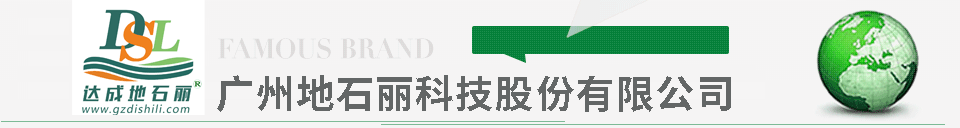 DSL
达成地石丽®
www.gzdishili.com
FAMOUS BRAND
广州地石丽科技股份有限公司